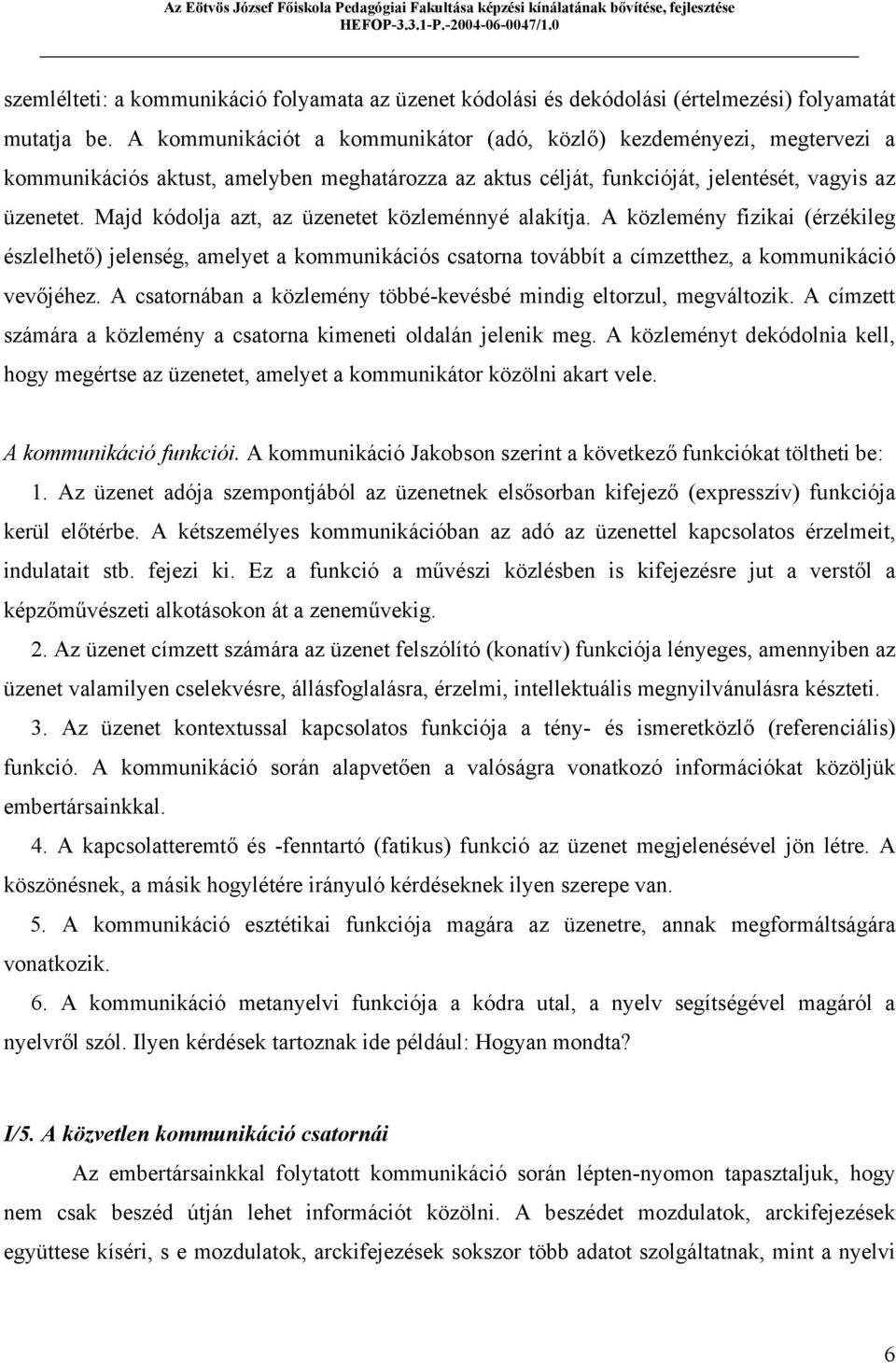 Az Eötvös József Főiskola Pedagógiai Fakultása képzési kínálatának bővítése, fejlesztése
HEFOP-3.3.1-P.-2004-06-0047/1.0

szemlélteti: a kommunikáció folyamata az üzenet kódolási és dekódolási (értelmezési) folyamatát mutatja be. A kommunikációt a kommunikátor (adó, közlő) kezdeményezi, megtervezi a kommunikációs aktust, amelyben meghatározza az aktus célját, funkcióját, jelentését, vagyis az üzenetet. Majd kódolja azt, az üzenetet közleménnyé alakítja. A közlemény fizikai (érzékileg észlelhető) jelenség, amelyet a kommunikációs csatorna továbbít a címzetthez, a kommunikáció vevőjéhez. A csatornában a közlemény többé-kevésbé mindig eltorzul, megváltozik. A címzett számára a közlemény a csatorna kimeneti oldalán jelenik meg. A közleményt dekódolnia kell, hogy megértse az üzenetet, amelyet a kommunikátor közölni akart vele.

A kommunikáció funkciói. A kommunikáció Jakobson szerint a következő funkciókat töltheti be:

1. Az üzenet adója szempontjából az üzenetnek elsősorban kifejező (expresszív) funkciója kerül előtérbe. A kétszemélyes kommunikációban az adó az üzenettel kapcsolatos érzelmeit, indulatait stb. fejezi ki. Ez a funkció a művészi közlésben is kifejezésre jut a verstől a képzőművészeti alkotásokon át a zeneművekig.

2. Az üzenet címzett számára az üzenet felszólító (konatív) funkciója lényeges, amennyiben az üzenet valamilyen cselekvésre, állásfoglalásra, érzelmi, intellektuális megnyilvánulásra készteti.

3. Az üzenet kontextussal kapcsolatos funkciója a tény- és ismeretközlő (referenciális) funkció. A kommunikáció során alapvetően a valóságra vonatkozó információkat közöljük embertársainkkal.

4. A kapcsolatteremtő és -fenntartó (fatikus) funkció az üzenet megjelenésével jön létre. A köszönésnek, a másik hogylétére irányuló kérdéseknek ilyen szerepe van.

5. A kommunikáció esztétikai funkciója magára az üzenetre, annak megformáltságára vonatkozik.

6. A kommunikáció metanyelvi funkciója a kódra utal, a nyelv segítségével magáról a nyelvről szól. Ilyen kérdések tartoznak ide például: Hogyan mondta?

I/5. A közvetlen kommunikáció csatornái

Az embertársainkkal folytatott kommunikáció során lépten-nyomon tapasztaljuk, hogy nem csak beszéd útján lehet információt közölni. A beszédet mozdulatok, arckifejezések együttese kíséri, s e mozdulatok, arckifejezések sokszor több adatot szolgáltatnak, mint a nyelvi

6